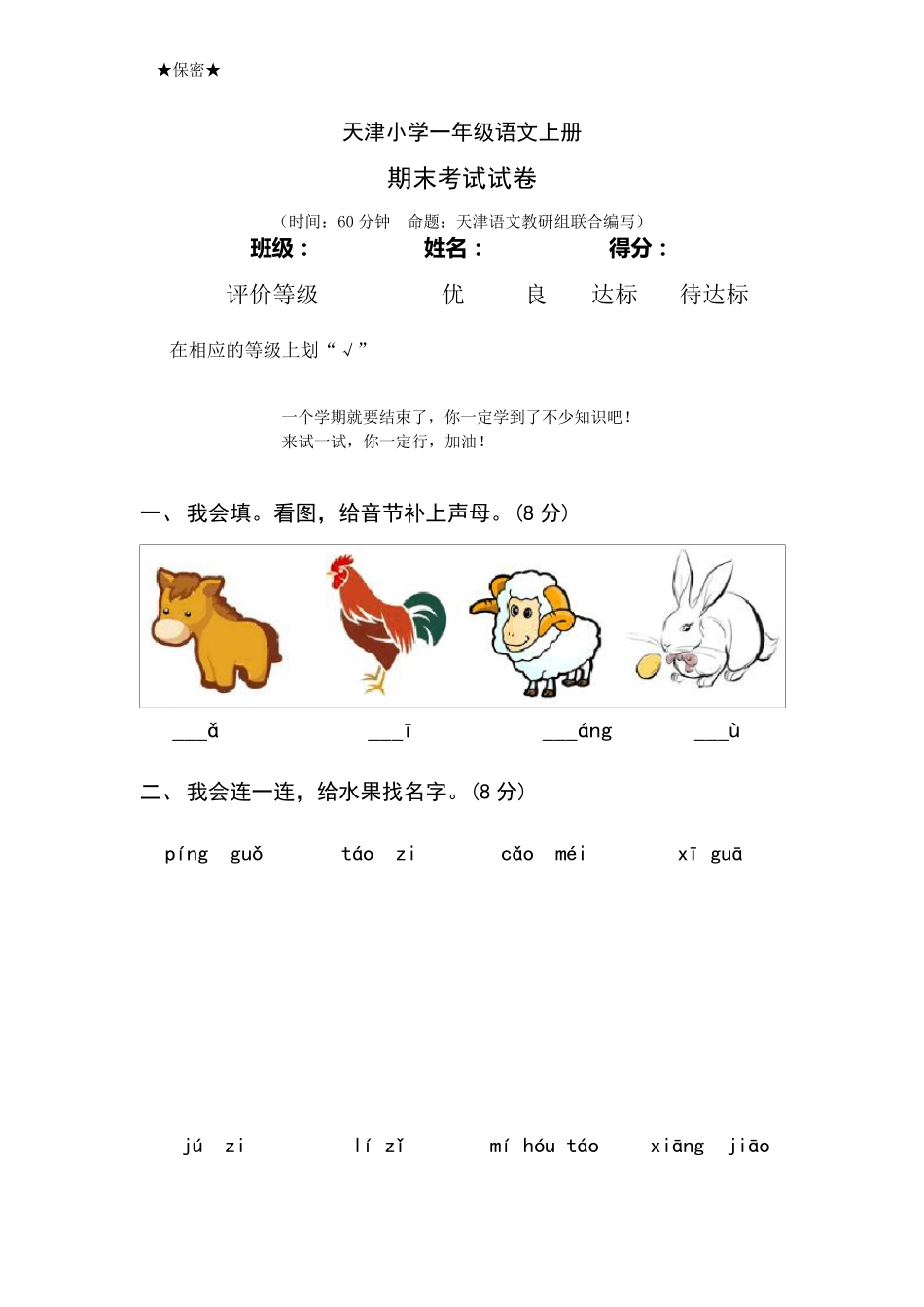 ★保密★

天津小学一年级语文上册

期末考试试卷

（时间：60 分钟　命题：天津语文教研组联合编写）

班级：　　　　姓名：　　　　得分：

评价等级　　　优　　良　　达标　　待达标

在相应的等级上划“√”

一个学期就要结束了，你一定学到了不少知识吧！
来试一试，你一定行，加油！

一、我会填。看图，给音节补上声母。(8 分)

___ǎ　　___ī　　___áng　　___ù

二、我会连一连，给水果找名字。(8 分)

píng guǒ　　táo zi　　cǎo méi　　xī guā

jú zi　　lí zǐ　　mí hóu táo　　xiāng jiāo